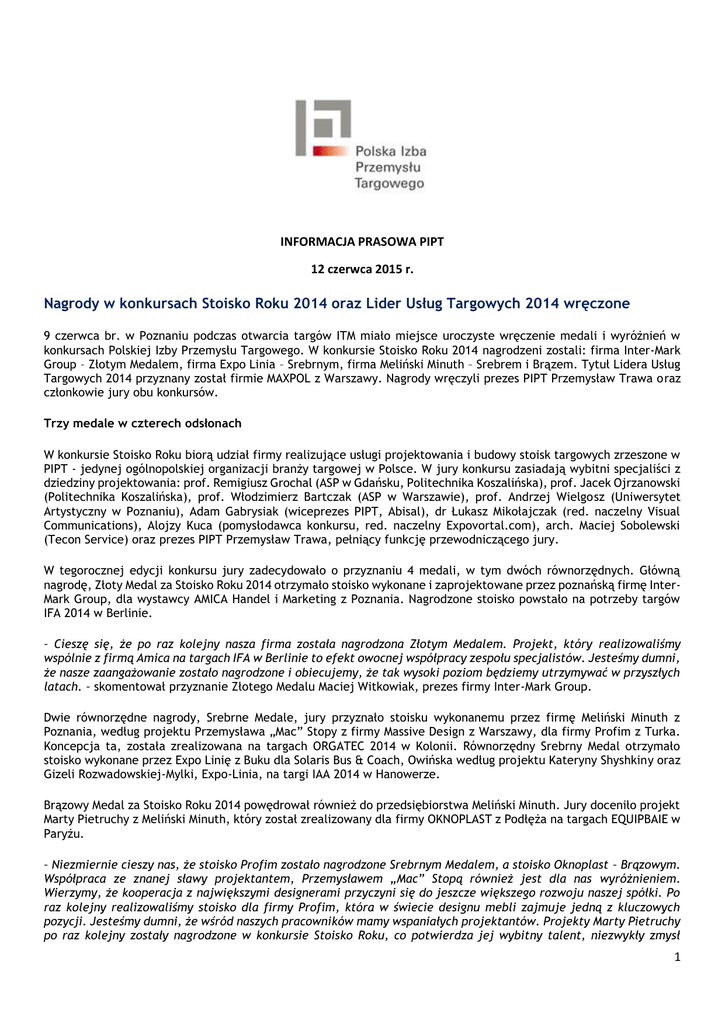 Polska Izba Przemysłu Targowego

INFORMACJA PRASOWA PIPT

12 czerwca 2015 r.

Nagrody w konkursach Stoisko Roku 2014 oraz Lider Usług Targowych 2014 wręczone

9 czerwca br. w Poznaniu podczas otwarcia targów ITM miało miejsce uroczyste wręczenie medali i wyróżnień w konkursach Polskiej Izby Przemysłu Targowego. W konkursie Stoisko Roku 2014 nagrodzeni zostali: firma Inter-Mark Group – Złotym Medalem, firma Expo Linia – Srebrnym, firma Meliński Minuth – Srebrem i Brązem. Tytuł Lidera Usług Targowych 2014 przyznany został firmie MAXPOL z Warszawy. Nagrody wręczyli prezes PIPT Przemysław Trawa oraz członkowie jury obu konkursów.

Trzy medale w czterech odsłonach

W konkursie Stoisko Roku biorą udział firmy realizujące usługi projektowania i budowy stoisk targowych zrzeszone w PIPT - jedynej ogólnopolskiej organizacji branży targowej w Polsce. W jury konkursu zasiadają wybitni specjaliści z dziedziny projektowania: prof. Remigiusz Grochal (ASP w Gdańsku, Politechnika Koszalińska), prof. Jacek Ojrzanowski (Politechnika Koszalińska), prof. Włodzimierz Bartczak (ASP w Warszawie), prof. Andrzej Wielgosz (Uniwersytet Artystyczny w Poznaniu), Adam Gabrysiak (wiceprezes PIPT, Abisal), dr Łukasz Mikołajczak (red. naczelny Visual Communications), Alojzy Kuca (pomysłodawca konkursu, red. naczelny Expovortal.com), arch. Maciej Sobolewski (Tecon Service) oraz prezes PIPT Przemysław Trawa, pełniący funkcję przewodniczącego jury.

W tegorocznej edycji konkursu jury zadecydowało o przyznaniu 4 medali, w tym dwóch równorzędnych. Główną nagrodę, Złoty Medal za Stoisko Roku 2014 otrzymało stoisko wykonane i zaprojektowane przez poznańską firmę Inter-Mark Group, dla wystawcy AMICA Handel i Marketing z Poznania. Nagrodzone stoisko powstało na potrzeby targów IFA 2014 w Berlinie.

– Cieszę się, że po raz kolejny nasza firma została nagrodzona Złotym Medalem. Projekt, który realizowaliśmy wspólnie z firmą Amica na targach IFA w Berlinie to efekt owocnej współpracy zespołu specjalistów. Jesteśmy dumni, że nasze zaangażowanie zostało nagrodzone i obiecujemy, że tak wysoki poziom będziemy utrzymywać w przyszłych latach. – skomentował przyznanie Złotego Medalu Maciej Witkowiak, prezes firmy Inter-Mark Group.

Dwie równorzędne nagrody, Srebrne Medale, jury przyznało stoisku wykonanemu przez firmę Meliński Minuth z Poznania, według projektu Przemysława „Mac" Stopy z firmy Massive Design z Warszawy, dla firmy Profim z Turka. Koncepcja ta, została zrealizowana na targach ORGATEC 2014 w Kolonii. Równorzędny Srebrny Medal otrzymało stoisko wykonane przez Expo Linię z Buku dla Solaris Bus & Coach, Owińska według projektu Kateryny Shyshkiny oraz Gizeli Rozwadowskiej-Mylki, Expo-Linia, na targi IAA 2014 w Hanowerze.

Brązowy Medal za Stoisko Roku 2014 powędrował również do przedsiębiorstwa Meliński Minuth. Jury doceniło projekt Marty Pietruchy z Meliński Minuth, który został zrealizowany dla firmy OKNOPLAST z Podłęża na targach EQUIPBAIE w Paryżu.

– Niezmiernie cieszy nas, że stoisko Profim zostało nagrodzone Srebrnym Medalem, a stoisko Oknoplast – Brązowym. Współpraca ze znanej sławy projektantem, Przemysławem „Mac" Stopą również jest dla nas wyróżnieniem. Wierzymy, że kooperacja z największymi designerami przyczyni się do jeszcze większego rozwoju naszej spółki. Po raz kolejny realizowaliśmy stoisko dla firmy Profim, która w świecie designu mebli zajmuje jedną z kluczowych pozycji. Jesteśmy dumni, że wśród naszych pracowników mamy wspaniałych projektantów. Projekty Marty Pietruchy po raz kolejny zostały nagrodzone w konkursie Stoisko Roku, co potwierdza jej wybitny talent, niezwykły zmysł

1